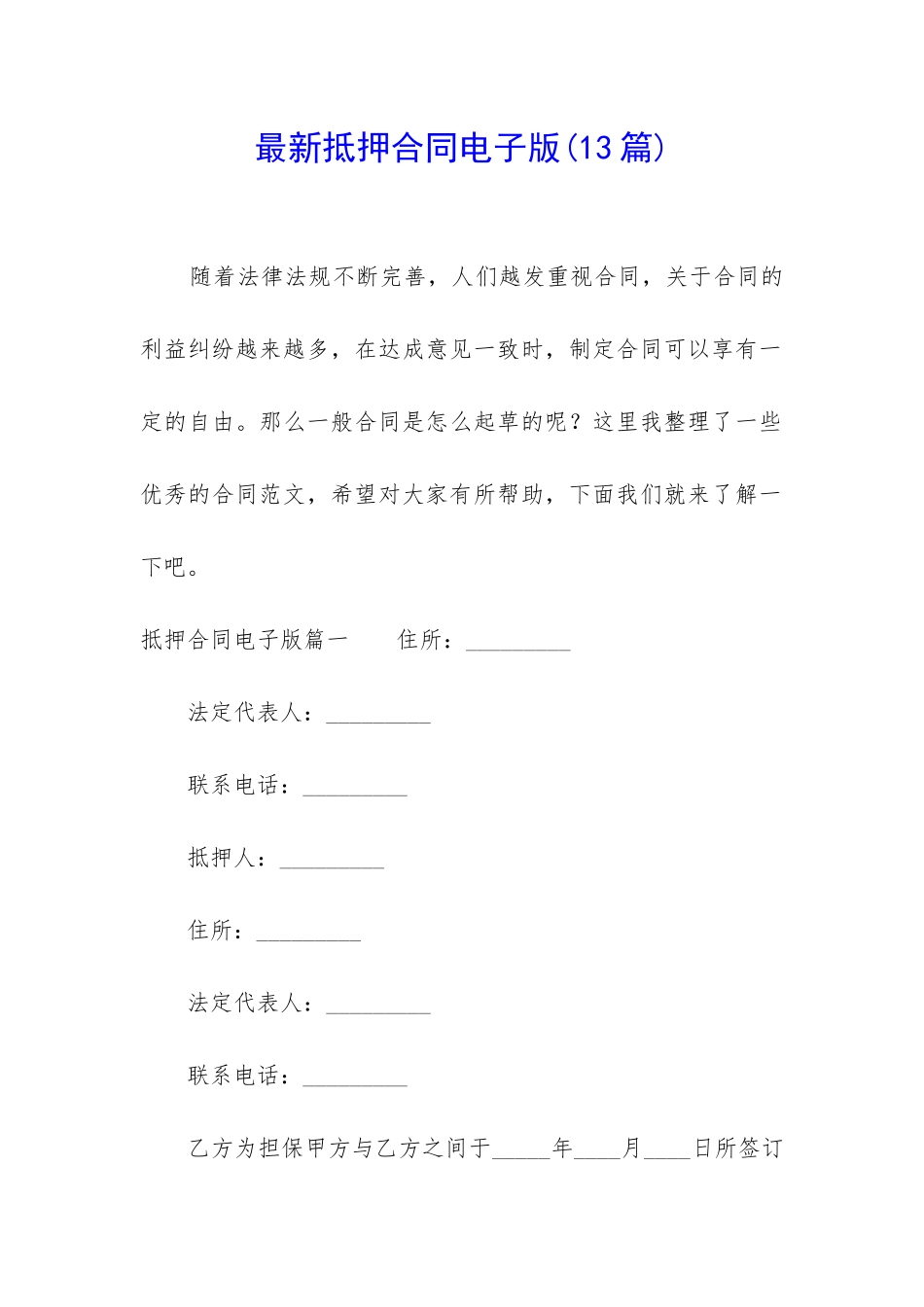 最新抵押合同电子版(13篇)

随着法律法规不断完善，人们越发重视合同，关于合同的利益纠纷越来越多，在达成意见一致时，制定合同可以享有一定的自由。那么一般合同是怎么起草的呢？这里我整理了一些优秀的合同范文，希望对大家有所帮助，下面我们就来了解一下吧。

抵押合同电子版篇一 住所：____

法定代表人：____

联系电话：____

抵押人：____

住所：____

法定代表人：____

联系电话：____

乙方为担保甲方与乙方之间于____年____月____日所签订